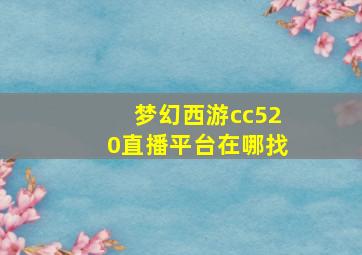 梦幻西游cc520直播平台在哪找